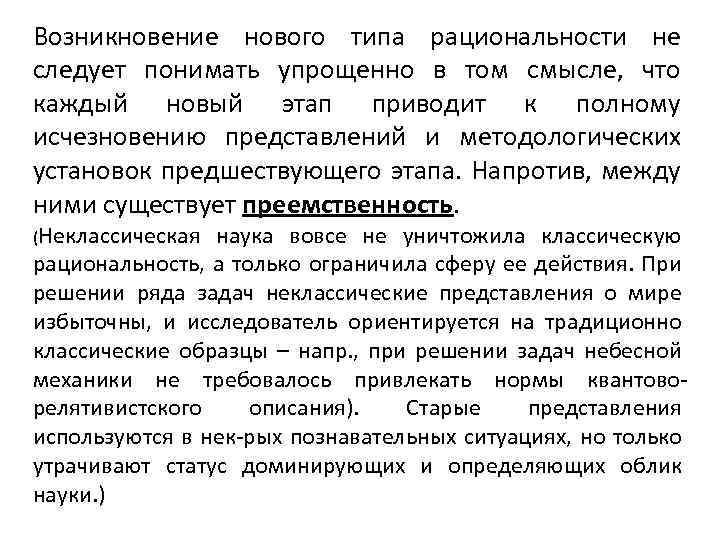 Возникновение нового типа рациональности не следует понимать упрощенно в том смысле, что каждый новый этап приводит к полному исчезновению представлений и методологических установок предшествующего этапа. Напротив, между ними существует преемственность.

(Неклассическая наука вовсе не уничтожила классическую рациональность, а только ограничила сферу ее действия. При решении ряда задач неклассические представления о мире избыточны, и исследователь ориентируется на традиционно классические образцы – напр., при решении задач небесной механики не требовалось привлекать нормы квантово-релятивистского описания). Старые представления используются в нек-рых познавательных ситуациях, но только утрачивают статус доминирующих и определяющих облик науки.)